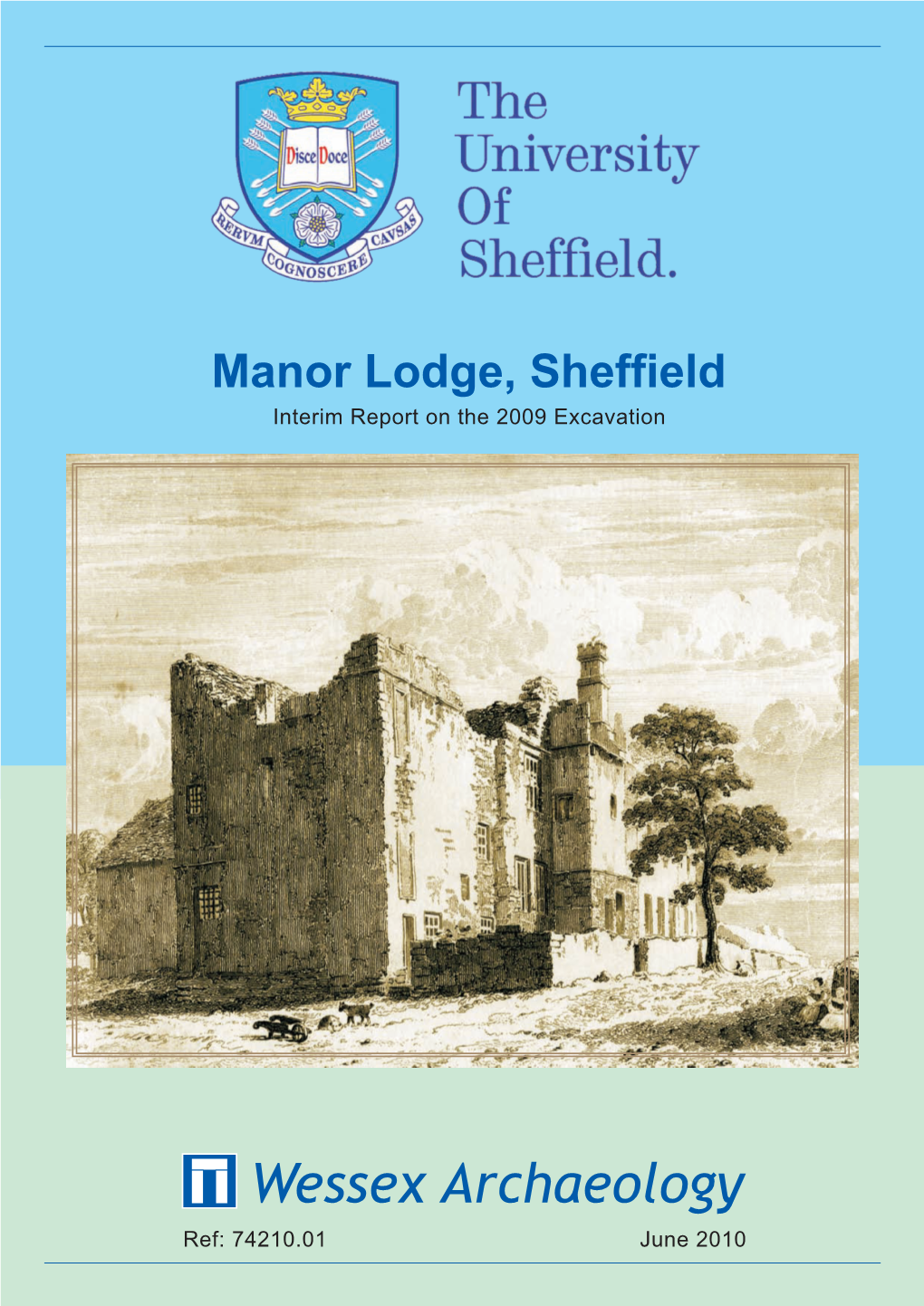 Disce Doce

RERVM COGNOSCERE CAVSAS

The University Of Sheffield.

Manor Lodge, Sheffield

Interim Report on the 2009 Excavation

Wessex Archaeology

Ref: 74210.01

June 2010